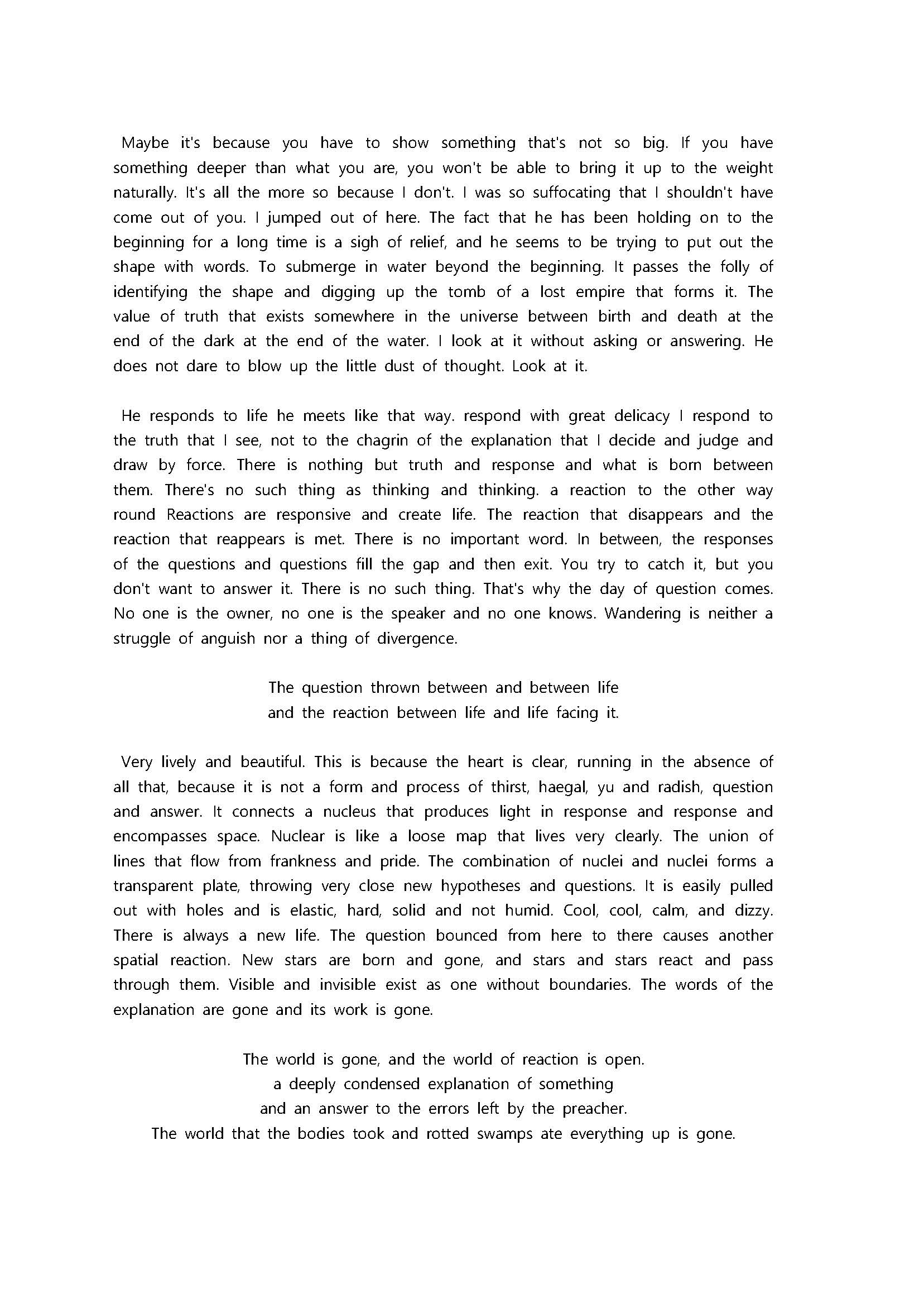 Maybe it's because you have to show something that's not so big. If you have something deeper than what you are, you won't be able to bring it up to the weight naturally. It's all the more so because I don't. I was so suffocating that I shouldn't have come out of you. I jumped out of here. The fact that he has been holding on to the beginning for a long time is a sigh of relief, and he seems to be trying to put out the shape with words. To submerge in water beyond the beginning. It passes the folly of identifying the shape and digging up the tomb of a lost empire that forms it. The value of truth that exists somewhere in the universe between birth and death at the end of the dark at the end of the water. I look at it without asking or answering. He does not dare to blow up the little dust of thought. Look at it.

He responds to life he meets like that way. respond with great delicacy I respond to the truth that I see, not to the chagrin of the explanation that I decide and judge and draw by force. There is nothing but truth and response and what is born between them. There's no such thing as thinking and thinking. a reaction to the other way round Reactions are responsive and create life. The reaction that disappears and the reaction that reappears is met. There is no important word. In between, the responses of the questions and questions fill the gap and then exit. You try to catch it, but you don't want to answer it. There is no such thing. That's why the day of question comes. No one is the owner, no one is the speaker and no one knows. Wandering is neither a struggle of anguish nor a thing of divergence.

The question thrown between and between life
and the reaction between life and life facing it.

Very lively and beautiful. This is because the heart is clear, running in the absence of all that, because it is not a form and process of thirst, haegal, yu and radish, question and answer. It connects a nucleus that produces light in response and response and encompasses space. Nuclear is like a loose map that lives very clearly. The union of lines that flow from frankness and pride. The combination of nuclei and nuclei forms a transparent plate, throwing very close new hypotheses and questions. It is easily pulled out with holes and is elastic, hard, solid and not humid. Cool, cool, calm, and dizzy. There is always a new life. The question bounced from here to there causes another spatial reaction. New stars are born and gone, and stars and stars react and pass through them. Visible and invisible exist as one without boundaries. The words of the explanation are gone and its work is gone.

The world is gone, and the world of reaction is open.
a deeply condensed explanation of something
and an answer to the errors left by the preacher.
The world that the bodies took and rotted swamps ate everything up is gone.